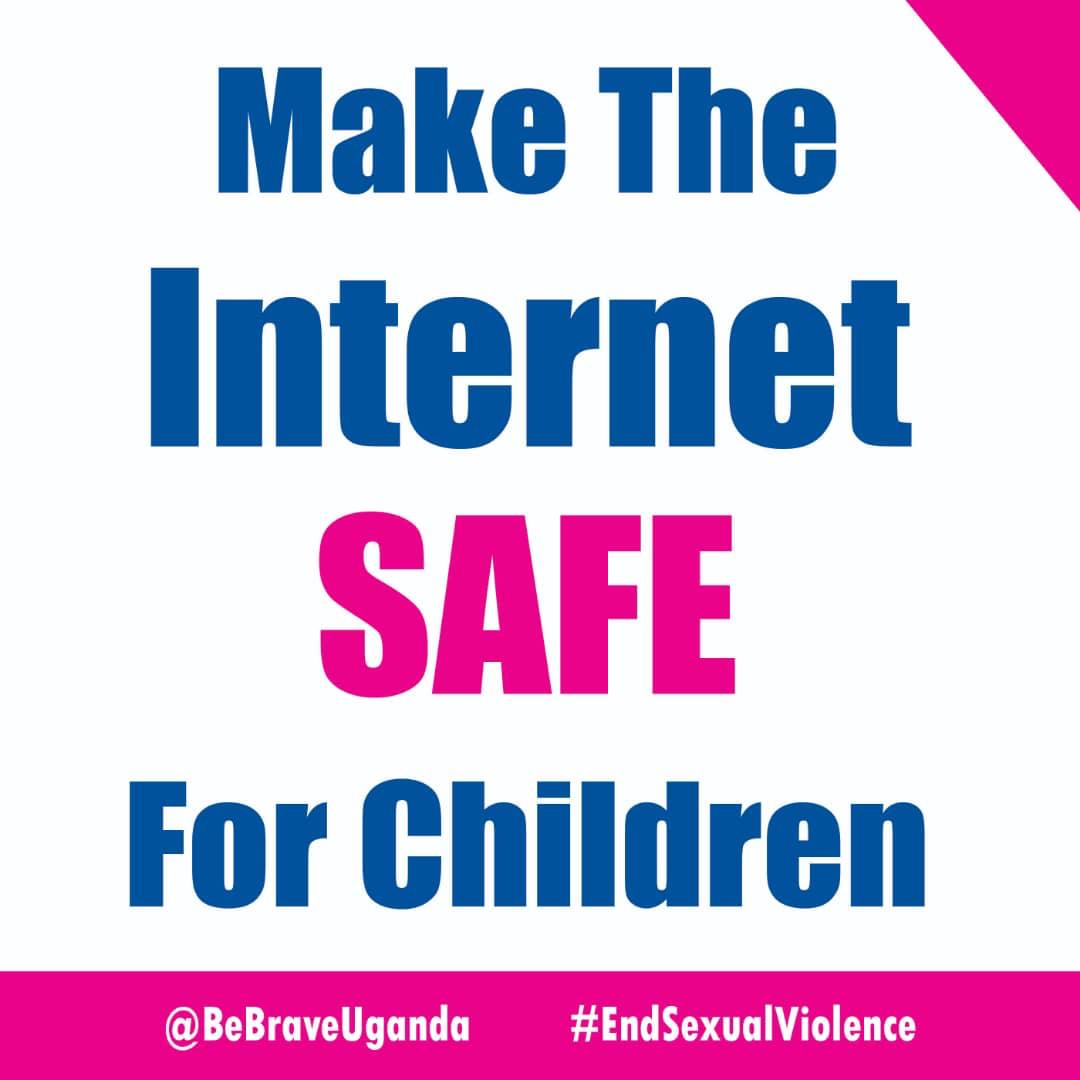 Make The
Internet
SAFE
For Children

@BeBraveUganda #EndSexualViolence